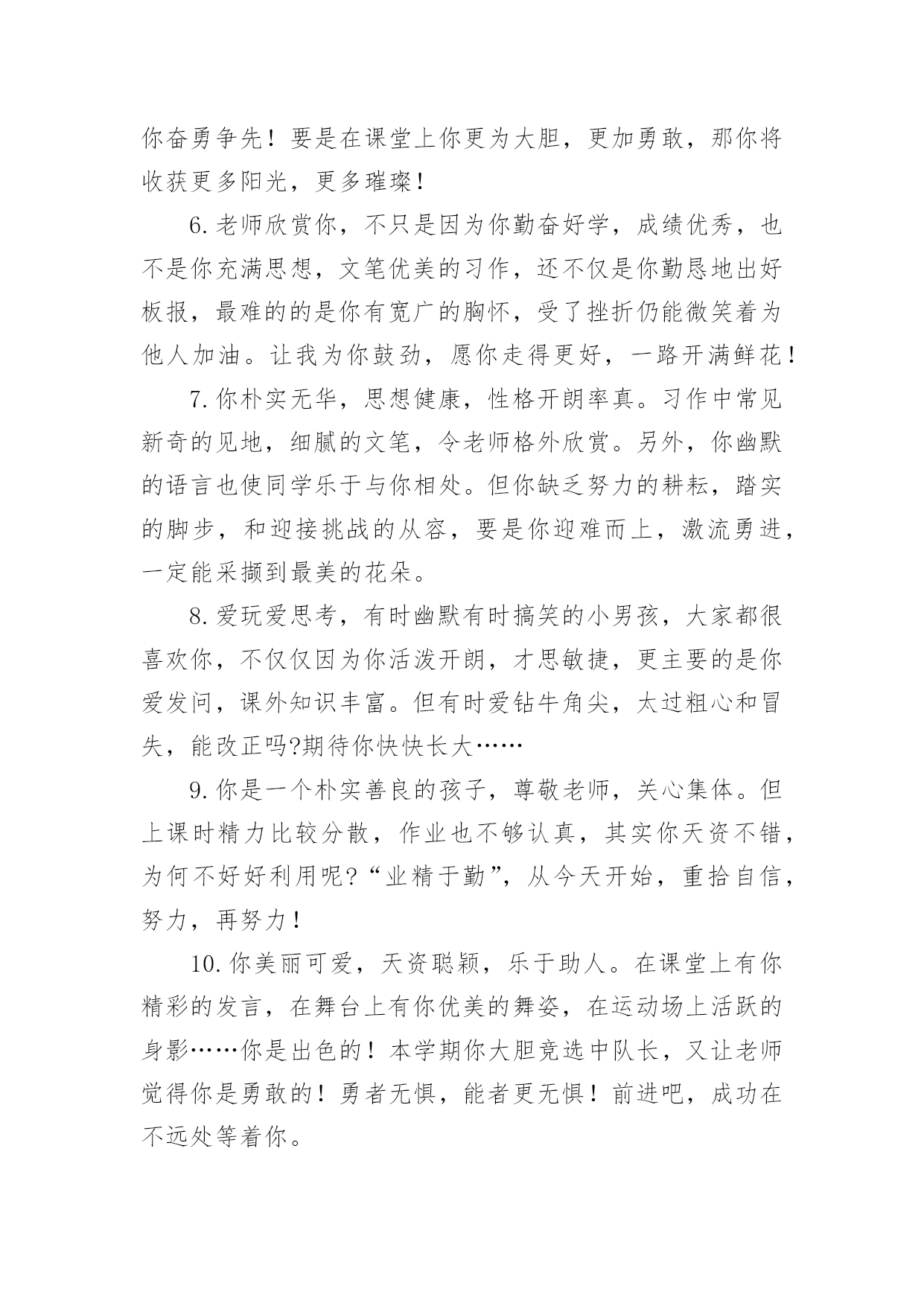 你奋勇争先！要是在课堂上你更为大胆，更加勇敢，那你将收获更多阳光，更多璀璨！

6.老师欣赏你，不只是因为你勤奋好学，成绩优秀，也不是你充满思想，文笔优美的习作，还不仅是你勤恳地出好板报，最难的的是你有宽广的胸怀，受了挫折仍能微笑着为他人加油。让我为你鼓劲，愿你走得更好，一路开满鲜花！

7.你朴实无华，思想健康，性格开朗率真。习作中常见新奇的见地，细腻的文笔，令老师格外欣赏。另外，你幽默的语言也使同学乐于与你相处。但你缺乏努力的耕耘，踏实的脚步，和迎接挑战的从容，要是你迎难而上，激流勇进，一定能采撷到最美的花朵。

8.爱玩爱思考，有时幽默有时搞笑的小男孩，大家都很喜欢你，不仅仅因为你活泼开朗，才思敏捷，更主要的是你爱发问，课外知识丰富。但有时爱钻牛角尖，太过粗心和冒失，能改正吗?期待你快快长大……

9.你是一个朴实善良的孩子，尊敬老师，关心集体。但上课时精力比较分散，作业也不够认真，其实你天资不错，为何不好好利用呢?“业精于勤”，从今天开始，重拾自信，努力，再努力！

10.你美丽可爱，天资聪颖，乐于助人。在课堂上有你精彩的发言，在舞台上有你优美的舞姿，在运动场上活跃的身影……你是出色的！本学期你大胆竞选中队长，又让老师觉得你是勇敢的！勇者无惧，能者更无惧！前进吧，成功在不远处等着你。